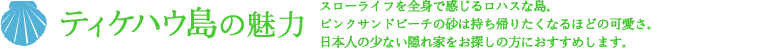 ティケハウ島の魅力

スローライフを全身で感じるロハスな島。
ピンクサンドビーチの砂は持ち帰りたくなるほどの可愛さ。
日本人の少ない隠れ家をお探しの方におすすめします。